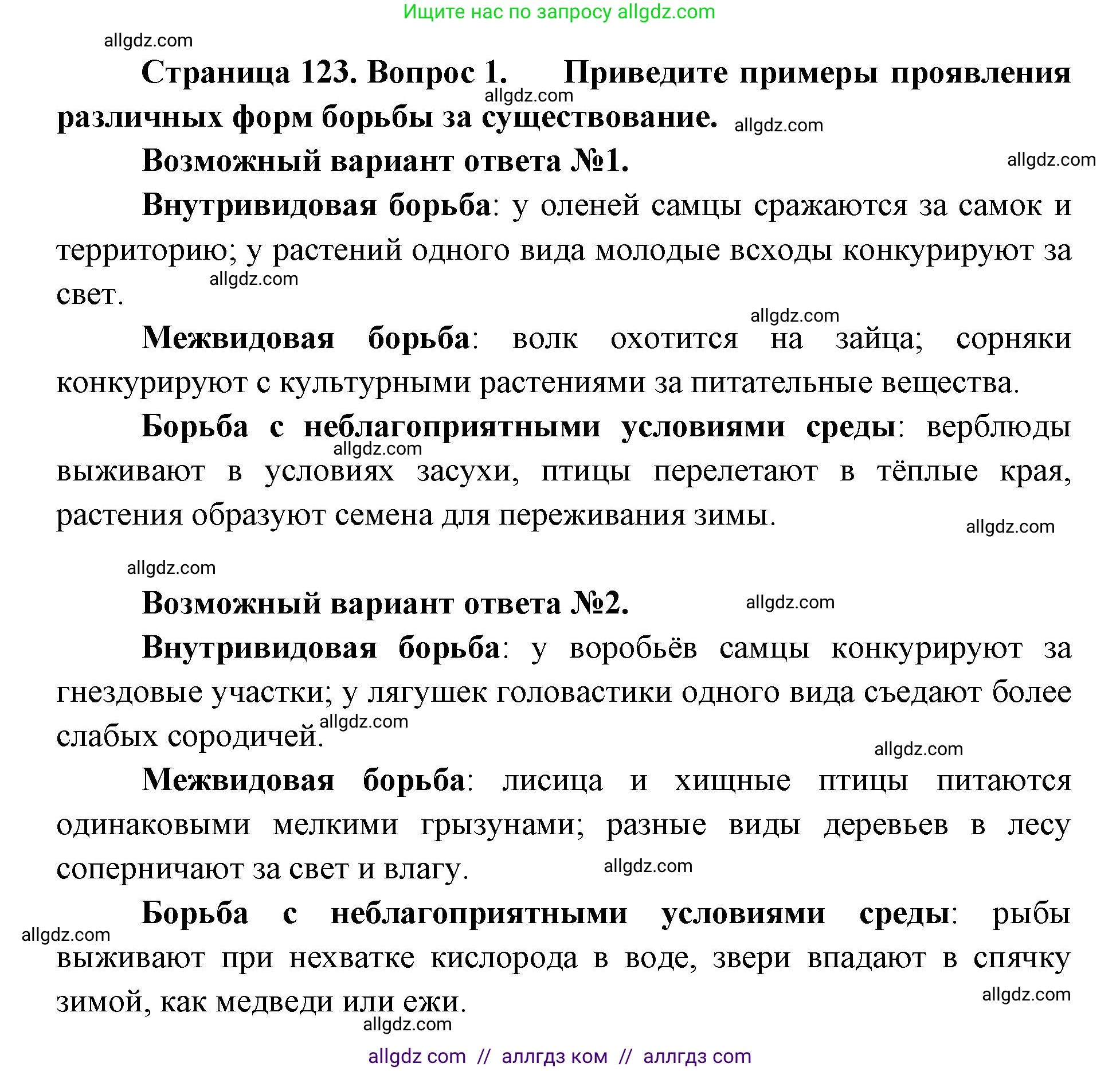 Ищите нас по запросу allgdz.com

allgdz.com

Страница 123. Вопрос 1. Приведите примеры проявления различных форм борьбы за существование.

allgdz.com allgdz.com

Возможный вариант ответа №1.

allgdz.com

Внутривидовая борьба: у оленей самцы сражаются за самок и территорию; у растений одного вида молодые всходы конкурируют за свет.

allgdz.com

allgdz.com

Межвидовая борьба: волк охотится на зайца; сорняки конкурируют с культурными растениями за питательные вещества.

Борьба с неблагоприятными условиями среды: верблюды выживают в условиях засухи, птицы перелетают в тёплые края, растения образуют семена для переживания зимы.

allgdz.com

allgdz.com

allgdz.com

Возможный вариант ответа №2.

allgdz.com

Внутривидовая борьба: у воробьёв самцы конкурируют за гнездовые участки; у лягушек головастики одного вида съедают более слабых сородичей.

allgdz.com

allgdz.com

Межвидовая борьба: лисица и хищные птицы питаются одинаковыми мелкими грызунами; разные виды деревьев в лесу соперничают за свет и влагу.

allgdz.com

Борьба с неблагоприятными условиями среды: рыбы выживают при нехватке кислорода в воде, звери впадают в спячку зимой, как медведи или ежи.

allgdz.com

allgdz.com

allgdz.com

allgdz com // аллгдз ком // аллгдз com